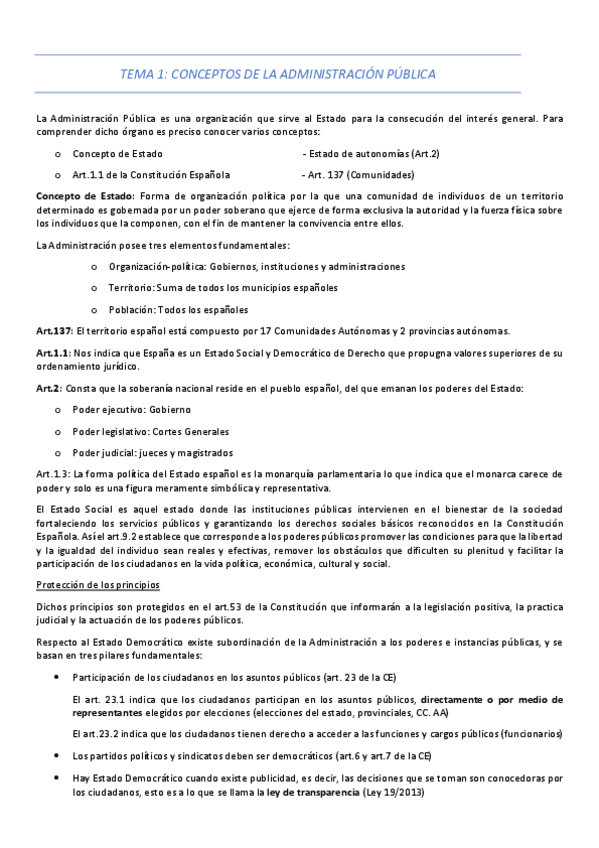 TEMA 1: CONCEPTOS DE LA ADMINISTRACIÓN PÚBLICA

La Administración Pública es una organización que sirve al Estado para la consecución del interés general. Para comprender dicho órgano es preciso conocer varios conceptos:

o Concepto de Estado - Estado de autonomías (Art.2)

o Art.1.1 de la Constitución Española - Art. 137 (Comunidades)

Concepto de Estado: Forma de organización política por la que una comunidad de individuos de un territorio determinado es gobernada por un poder soberano que ejerce de forma exclusiva la autoridad y la fuerza física sobre los individuos que la componen, con el fin de mantener la convivencia entre ellos.

La Administración posee tres elementos fundamentales:

o Organización-política: Gobiernos, instituciones y administraciones

o Territorio: Suma de todos los municipios españoles

o Población: Todos los españoles

Art.137: El territorio español está compuesto por 17 Comunidades Autónomas y 2 provincias autónomas.

Art.1.1: Nos indica que España es un Estado Social y Democrático de Derecho que propugna valores superiores de su ordenamiento jurídico.

Art.2: Consta que la soberanía nacional reside en el pueblo español, del que emanan los poderes del Estado:

o Poder ejecutivo: Gobierno

o Poder legislativo: Cortes Generales

o Poder judicial: jueces y magistrados

Art.1.3: La forma política del Estado español es la monarquía parlamentaria lo que indica que el monarca carece de poder y solo es una figura meramente simbólica y representativa.

El Estado Social es aquel estado donde las instituciones públicas intervienen en el bienestar de la sociedad fortaleciendo los servicios públicos y garantizando los derechos sociales básicos reconocidos en la Constitución Española. Así el art.9.2 establece que corresponde a los poderes públicos promover las condiciones para que la libertad y la igualdad del individuo sean reales y efectivas, remover los obstáculos que dificulten su plenitud y facilitar la participación de los ciudadanos en la vida política, económica, cultural y social.

Protección de los principios

Dichos principios son protegidos en el art.53 de la Constitución que informarán a la legislación positiva, la practica judicial y la actuación de los poderes públicos.

Respecto al Estado Democrático existe subordinación de la Administración a los poderes e instancias públicas, y se basan en tres pilares fundamentales:

• Participación de los ciudadanos en los asuntos públicos (art. 23 de la CE)

El art. 23.1 indica que los ciudadanos participan en los asuntos públicos, directamente o por medio de representantes elegidos por elecciones (elecciones del estado, provinciales, CC. AA)

El art.23.2 indica que los ciudadanos tienen derecho a acceder a las funciones y cargos públicos (funcionarios)

• Los partidos políticos y sindicatos deben ser democráticos (art.6 y art.7 de la CE)

• Hay Estado Democrático cuando existe publicidad, es decir, las decisiones que se toman son conocedoras por los ciudadanos, esto es a lo que se llama la ley de transparencia (Ley 19/2013)